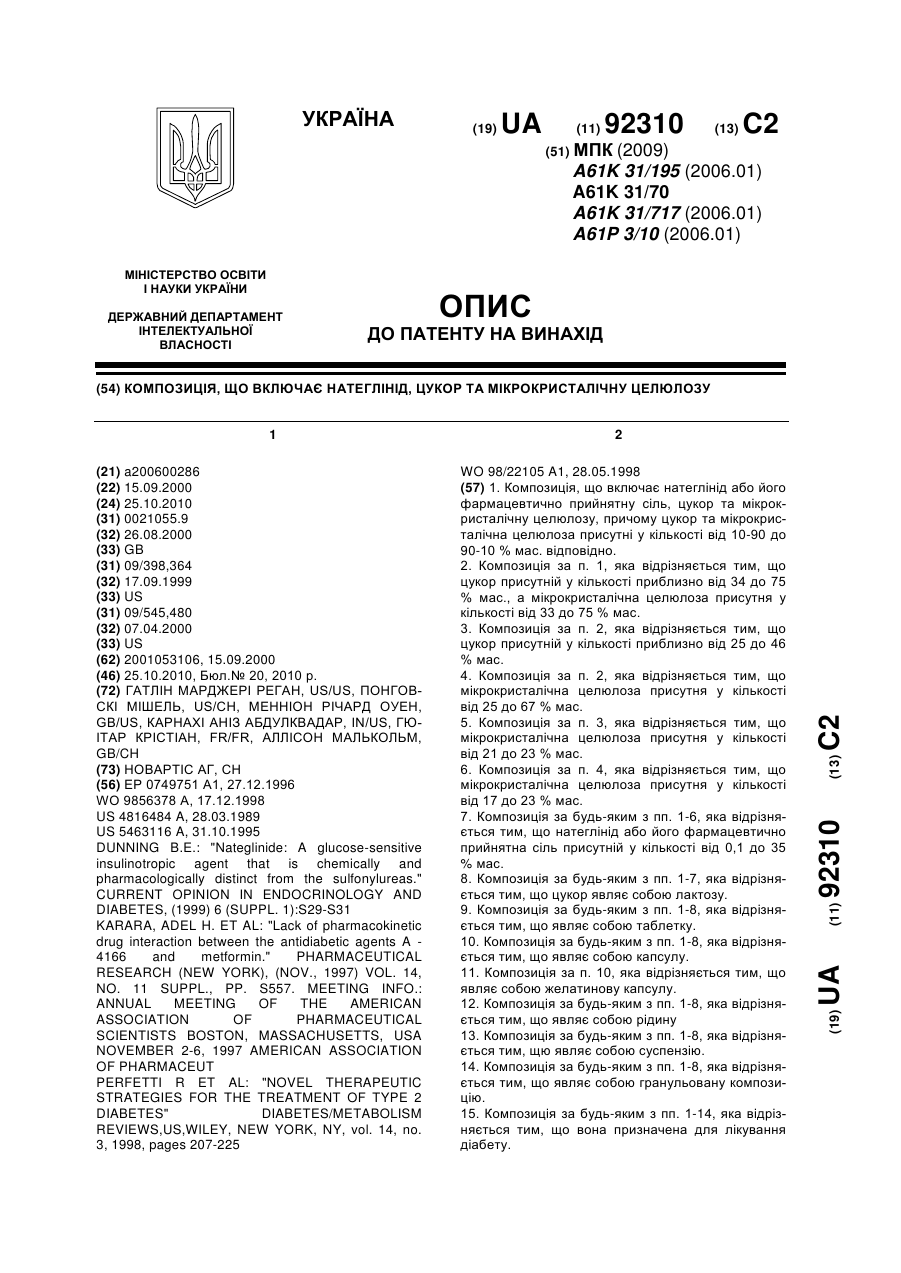 УКРАЇНА

(19) UA (11) 92310 (13) C2

(51) МПК (2009)
A61K 31/195 (2006.01)
A61K 31/70
A61K 31/717 (2006.01)
A61P 3/10 (2006.01)

МІНІСТЕРСТВО ОСВІТИ І НАУКИ УКРАЇНИ

ДЕРЖАВНИЙ ДЕПАРТАМЕНТ ІНТЕЛЕКТУАЛЬНОЇ ВЛАСНОСТІ

ОПИС
ДО ПАТЕНТУ НА ВИНАХІД

(54) КОМПОЗИЦІЯ, ЩО ВКЛЮЧАЄ НАТЕГЛІНІД, ЦУКОР ТА МІКРОКРИСТАЛІЧНУ ЦЕЛЮЛОЗУ

1

(21) a200600286
(22) 15.09.2000
(24) 25.10.2010
(31) 0021055.9
(32) 26.08.2000
(33) GB
(31) 09/398,364
(32) 17.09.1999
(33) US
(31) 09/545,480
(32) 07.04.2000
(33) US
(62) 2001053106, 15.09.2000
(46) 25.10.2010, Бюл.№ 20, 2010 р.
(72) ГАТЛІН МАРДЖЕРІ РЕГАН, US/US, ПОНГОВСКІ МІШЕЛЬ, US/CH, МЕННІОН РІЧАРД ОУЕН, GB/US, КАРНАХІ АНІЗ АБДУЛКВАДАР, IN/US, ГЮІТАР КРІСТІАН, FR/FR, АЛЛІСОН МАЛЬКОЛЬМ, GB/CH
(73) НОВАРТІС АГ, CH
(56) EP 0749751 A1, 27.12.1996
WO 9856378 A, 17.12.1998
US 4816484 A, 28.03.1989
US 5463116 A, 31.10.1995
DUNNING B.E.: "Nateglinide: A glucose-sensitive insulinotropic agent that is chemically and pharmacologically distinct from the sulfonylureas." CURRENT OPINION IN ENDOCRINOLOGY AND DIABETES, (1999) 6 (SUPPL. 1):S29-S31
KARARA, ADEL H. ET AL: "Lack of pharmacokinetic drug interaction between the antidiabetic agents A - 4166 and metformin." PHARMACEUTICAL RESEARCH (NEW YORK), (NOV., 1997) VOL. 14, NO. 11 SUPPL., PP. S557. MEETING INFO.: ANNUAL MEETING OF THE AMERICAN ASSOCIATION OF PHARMACEUTICAL SCIENTISTS BOSTON, MASSACHUSETTS, USA NOVEMBER 2-6, 1997 AMERICAN ASSOCIATION OF PHARMACEUT
PERFETTI R ET AL: "NOVEL THERAPEUTIC STRATEGIES FOR THE TREATMENT OF TYPE 2 DIABETES" DIABETES/METABOLISM REVIEWS,US,WILEY, NEW YORK, NY, vol. 14, no. 3, 1998, pages 207-225

2

WO 98/22105 A1, 28.05.1998
(57) 1. Композиція, що включає натеглінід або його фармацевтично прийнятну сіль, цукор та мікрокристалічну целюлозу, причому цукор та мікрокристалічна целюлоза присутні у кількості від 10-90 до 90-10 % мас. відповідно.
2. Композиція за п. 1, яка відрізняється тим, що цукор присутній у кількості приблизно від 34 до 75 % мас., а мікрокристалічна целюлоза присутня у кількості від 33 до 75 % мас.
3. Композиція за п. 2, яка відрізняється тим, що цукор присутній у кількості приблизно від 25 до 46 % мас.
4. Композиція за п. 2, яка відрізняється тим, що мікрокристалічна целюлоза присутня у кількості від 25 до 67 % мас.
5. Композиція за п. 3, яка відрізняється тим, що мікрокристалічна целюлоза присутня у кількості від 21 до 23 % мас.
6. Композиція за п. 4, яка відрізняється тим, що мікрокристалічна целюлоза присутня у кількості від 17 до 23 % мас.
7. Композиція за будь-яким з пп. 1-6, яка відрізняється тим, що натеглінід або його фармацевтично прийнятна сіль присутній у кількості від 0,1 до 35 % мас.
8. Композиція за будь-яким з пп. 1-7, яка відрізняється тим, що цукор являє собою лактозу.
9. Композиція за будь-яким з пп. 1-8, яка відрізняється тим, що являє собою таблетку.
10. Композиція за будь-яким з пп. 1-8, яка відрізняється тим, що являє собою капсулу.
11. Композиція за п. 10, яка відрізняється тим, що являє собою желатинову капсулу.
12. Композиція за будь-яким з пп. 1-8, яка відрізняється тим, що являє собою рідину
13. Композиція за будь-яким з пп. 1-8, яка відрізняється тим, щю являє собою суспензію.
14. Композиція за будь-яким з пп. 1-8, яка відрізняється тим, що являє собою гранульовану композицію.
15. Композиція за будь-яким з пп. 1-14, яка відрізняється тим, що вона призначена для лікування діабету.

(19) UA (11) 92310 (13) C2